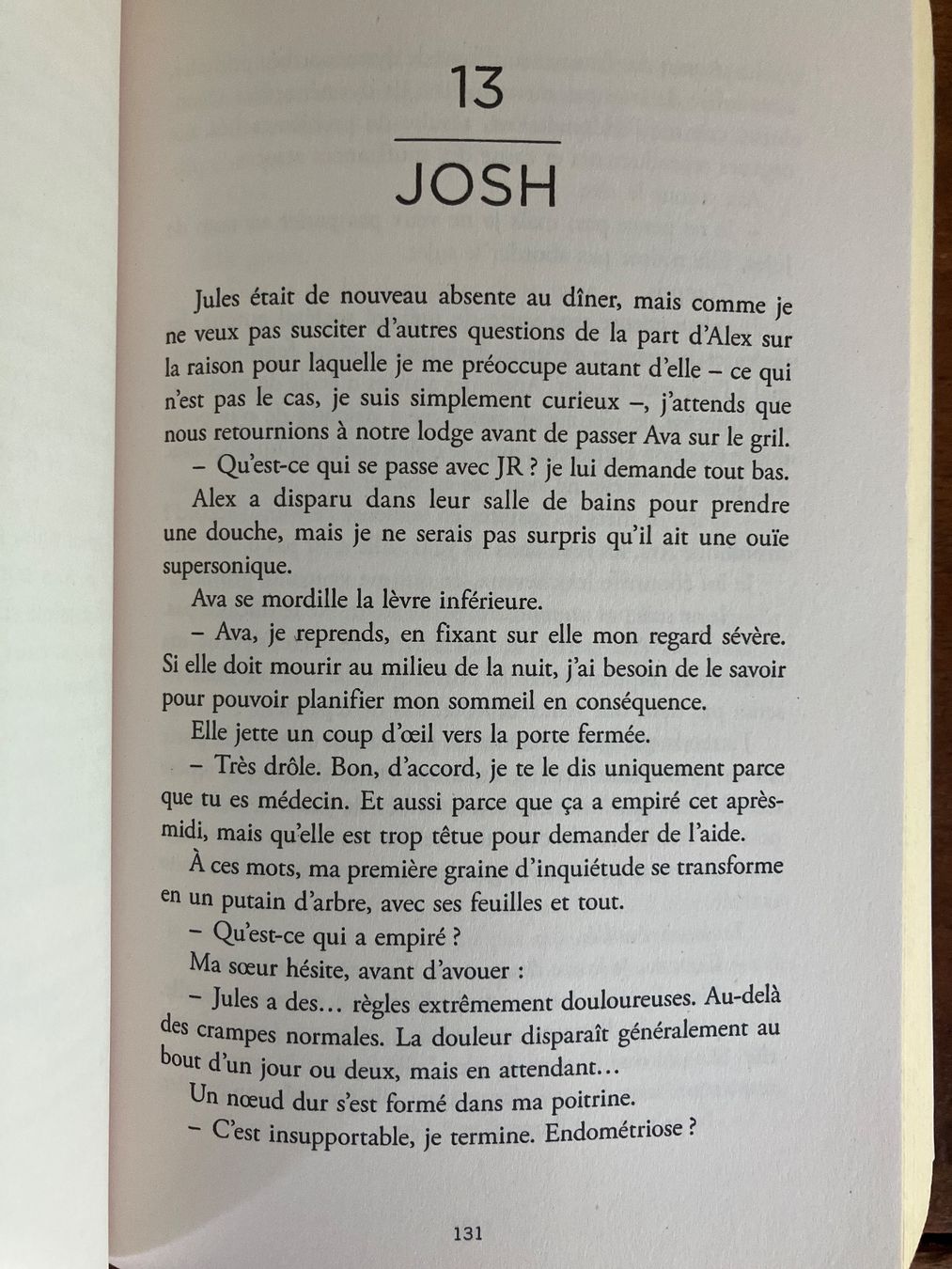 13

JOSH

Jules était de nouveau absente au dîner, mais comme je ne veux pas susciter d'autres questions de la part d'Alex sur la raison pour laquelle je me préoccupe autant d'elle – ce qui n'est pas le cas, je suis simplement curieux –, j'attends que nous retournions à notre lodge avant de passer Ava sur le gril.

– Qu'est-ce qui se passe avec JR ? je lui demande tout bas.

Alex a disparu dans leur salle de bains pour prendre une douche, mais je ne serais pas surpris qu'il ait une ouïe supersonique.

Ava se mordille la lèvre inférieure.

– Ava, je reprends, en fixant sur elle mon regard sévère. Si elle doit mourir au milieu de la nuit, j'ai besoin de le savoir pour pouvoir planifier mon sommeil en conséquence.

Elle jette un coup d'œil vers la porte fermée.

– Très drôle. Bon, d'accord, je te le dis uniquement parce que tu es médecin. Et aussi parce que ça a empiré cet après-midi, mais qu'elle est trop têtue pour demander de l'aide.

À ces mots, ma première graine d'inquiétude se transforme en un putain d'arbre, avec ses feuilles et tout.

– Qu'est-ce qui a empiré ?

Ma sœur hésite, avant d'avouer :

– Jules a des… règles extrêmement douloureuses. Au-delà des crampes normales. La douleur disparaît généralement au bout d'un jour ou deux, mais en attendant…

Un nœud dur s'est formé dans ma poitrine.

– C'est insupportable, je termine. Endométriose ?

131